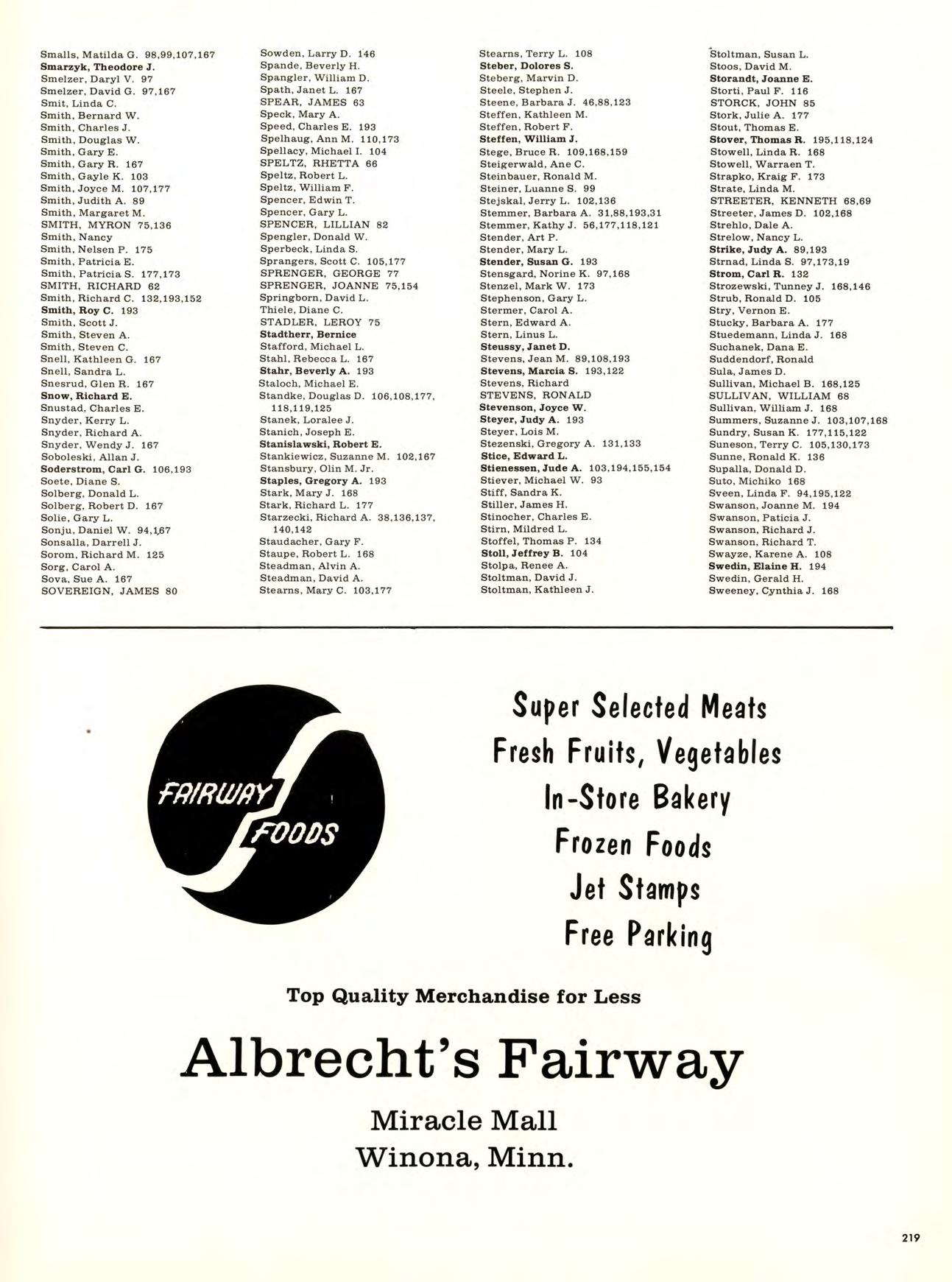 Smalls, Matilda G. 98,99,107,167
Smarzyk, Theodore J.
Smelzer, Daryl V. 97
Smelzer, David G. 97,167
Smit, Linda C.
Smith, Bernard W.
Smith, Charles J.
Smith, Douglas W.
Smith, Gary E.
Smith, Gary R. 167
Smith, Gayle K. 103
Smith, Joyce M. 107,177
Smith, Judith A. 89
Smith, Margaret M.
SMITH, MYRON 75,136
Smith, Nancy
Smith, Nelsen P. 175
Smith, Patricia E.
Smith, Patricia S. 177,173
SMITH, RICHARD 62
Smith, Richard C. 132,193,152
Smith, Roy C. 193
Smith, Scott J.
Smith, Steven A.
Smith, Steven C.
Snell, Kathleen G. 167
Snell, Sandra L.
Snesrud, Glen R. 167
Snow, Richard E.
Snustad, Charles E.
Snyder, Kerry L.
Snyder, Richard A.
Snyder, Wendy J. 167
Soboleski, Allan J.
Soderstrom, Carl G. 106,193
Soete, Diane S.
Solberg, Donald L.
Solberg, Robert D. 167
Solie, Gary L.
Sonju, Daniel W. 94,167
Sonsalla, Darrell J.
Sorom, Richard M. 125
Sorg, Carol A.
Sova, Sue A. 167
SOVEREIGN, JAMES 80

Sowden, Larry D. 146
Spande, Beverly H.
Spangler, William D.
Spath, Janet L. 167
SPEAR, JAMES 63
Speck, Mary A.
Speed, Charles E. 193
Spelhaug, Ann M. 110,173
Spellacy, Michael I. 104
SPELTZ, RHETTA 66
Speltz, Robert L.
Speltz, William F.
Spencer, Edwin T.
Spencer, Gary L.
SPENCER, LILLIAN 82
Spengler, Donald W.
Sperbeck, Linda S.
Sprangers, Scott C. 105,177
SPRENGER, GEORGE 77
SPRENGER, JOANNE 75,154
Springborn, David L.
Thiele, Diane C.
STADLER, LEROY 75
Stadtherr, Bernice
Stafford, Michael L.
Stahl, Rebecca L. 167
Stahr, Beverly A. 193
Staloch, Michael E.
Standke, Douglas D. 106,108,177, 118,119,125
Stanek, Loralee J.
Stanich, Joseph E.
Stanislawski, Robert E.
Stankiewicz, Suzanne M. 102,167
Stansbury, Olin M. Jr.
Staples, Gregory A. 193
Stark, Mary J. 168
Stark, Richard L. 177
Starzecki, Richard A. 38,136,137, 140,142
Staudacher, Gary F.
Staupe, Robert L. 168
Steadman, Alvin A.
Steadman, David A.
Stearns, Mary C. 103,177

Stearns, Terry L. 108
Steber, Dolores S.
Steberg, Marvin D.
Steele, Stephen J.
Steene, Barbara J. 46,88,123
Steffen, Kathleen M.
Steffen, Robert F.
Steffen, William J.
Stege, Bruce R. 109,168,159
Steigerwald, Ane C.
Steinbauer, Ronald M.
Steiner, Luanne S. 99
Stejskal, Jerry L. 102,136
Stemmer, Barbara A. 31,88,193,31
Stemmer, Kathy J. 56,177,118,121
Stender, Art P.
Stender, Mary L.
Stender, Susan G. 193
Stensgard, Norine K. 97,168
Stenzel, Mark W. 173
Stephenson, Gary L.
Stermer, Carol A.
Stern, Edward A.
Stern, Linus L.
Steussy, Janet D.
Stevens, Jean M. 89,108,193
Stevens, Marcia S. 193,122
Stevens, Richard
STEVENS, RONALD
Stevenson, Joyce W.
Steyer, Judy A. 193
Steyer, Lois M.
Stezenski, Gregory A. 131,133
Stice, Edward L.
Stienessen, Jude A. 103,194,155,154
Stiever, Michael W. 93
Stiff, Sandra K.
Stiller, James H.
Stinocher, Charles E.
Stirn, Mildred L.
Stoffel, Thomas P. 134
Stoll, Jeffrey B. 104
Stolpa, Renee A.
Stoltman, David J.
Stoltman, Kathleen J.

Stoltman, Susan L.
Stoos, David M.
Storandt, Joanne E.
Storti, Paul F. 116
STORCK, JOHN 85
Stork, Julie A. 177
Stout, Thomas E.
Stover, Thomas R. 195,118,124
Stowell, Linda R. 168
Stowell, Warraen T.
Strapko, Kraig F. 173
Strate, Linda M.
STREETER, KENNETH 68,69
Streeter, James D. 102,168
Strehlo, Dale A.
Strelow, Nancy L.
Strike, Judy A. 89,193
Strnad, Linda S. 97,173,19
Strom, Carl R. 132
Strozewski, Tunney J. 168,146
Strub, Ronald D. 105
Stry, Vernon E.
Stucky, Barbara A. 177
Stuedemann, Linda J. 168
Suchanek, Dana E.
Suddendorf, Ronald
Sula, James D.
Sullivan, Michael B. 168,125
SULLIVAN, WILLIAM 68
Sullivan, William J. 168
Summers, Suzanne J. 103,107,168
Sundry, Susan K. 177,115,122
Suneson, Terry C. 105,130,173
Sunne, Ronald K. 136
Supalla, Donald D.
Suto, Michiko 168
Sveen, Linda F. 94,195,122
Swanson, Joanne M. 194
Swanson, Paticia J.
Swanson, Richard J.
Swanson, Richard T.
Swayze, Karene A. 108
Swedin, Elaine H. 194
Swedin, Gerald H.
Sweeney, Cynthia J. 168

FAIRWAY FOODS

Super Selected Meats
Fresh Fruits, Vegetables
In-Store Bakery
Frozen Foods
Jet Stamps
Free Parking

Top Quality Merchandise for Less

Albrecht's Fairway

Miracle Mall
Winona, Minn.

219